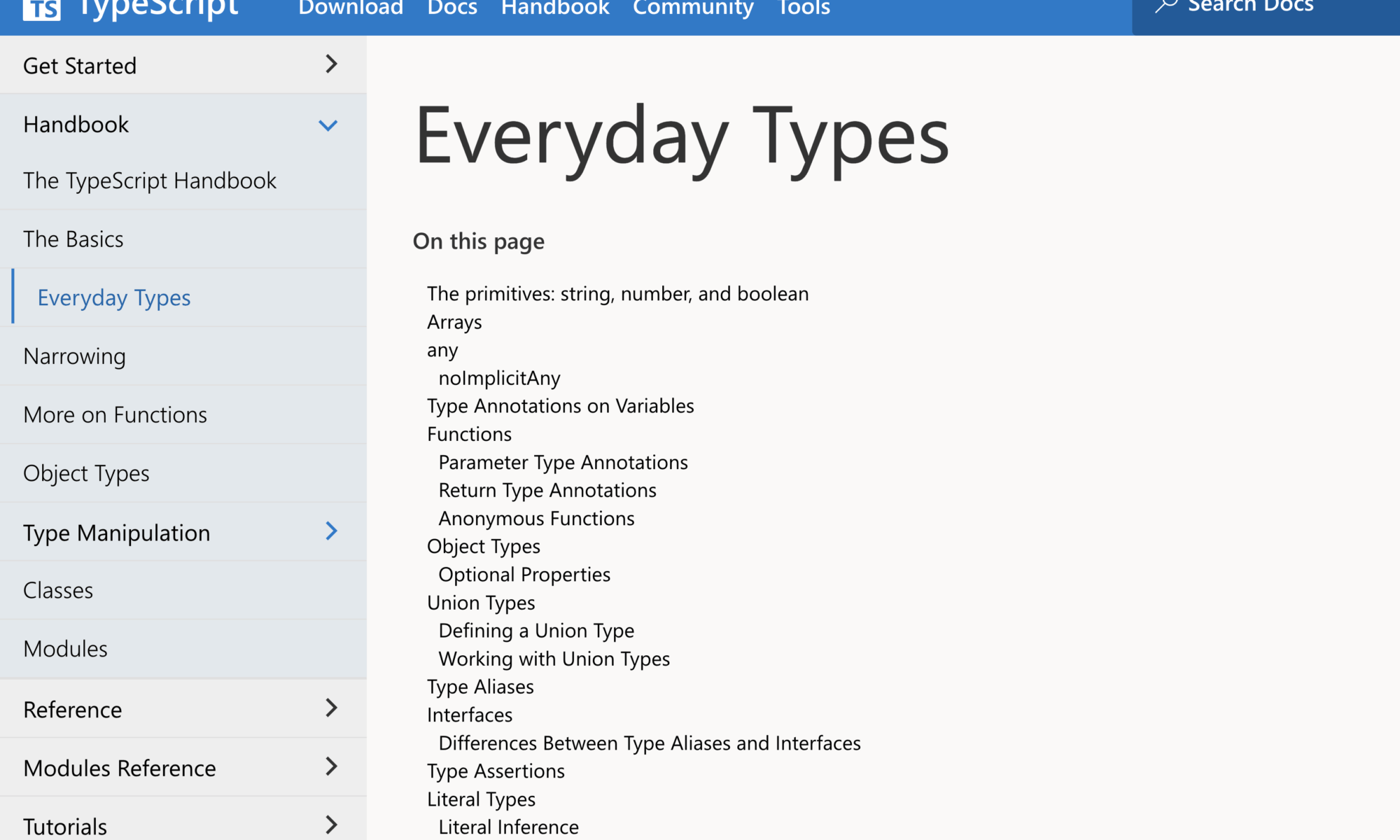 TS TypeScript Download Docs Handbook Community Tools Search Docs

Get Started

Handbook

The TypeScript Handbook

The Basics

Everyday Types

Narrowing

More on Functions

Object Types

Type Manipulation

Classes

Modules

Reference

Modules Reference

Tutorials

Everyday Types

On this page

The primitives: string, number, and boolean
Arrays
any
noImplicitAny
Type Annotations on Variables
Functions
Parameter Type Annotations
Return Type Annotations
Anonymous Functions
Object Types
Optional Properties
Union Types
Defining a Union Type
Working with Union Types
Type Aliases
Interfaces
Differences Between Type Aliases and Interfaces
Type Assertions
Literal Types
Literal Inference